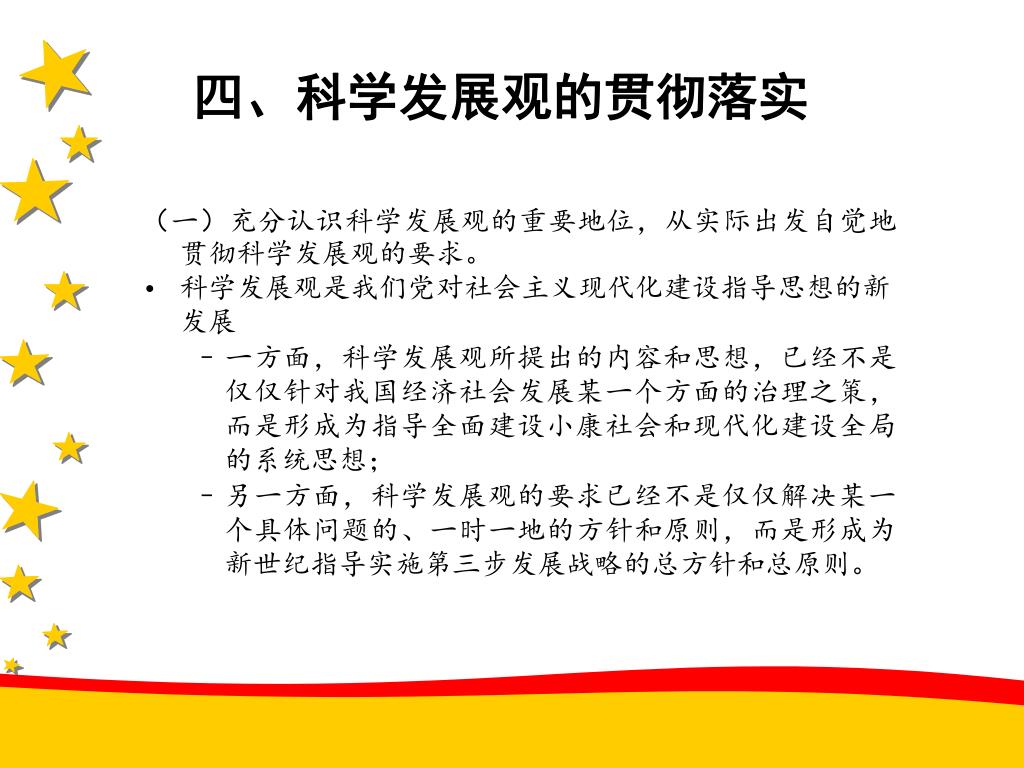 四、科学发展观的贯彻落实

（一）充分认识科学发展观的重要地位，从实际出发自觉地贯彻科学发展观的要求。

• 科学发展观是我们党对社会主义现代化建设指导思想的新发展

– 一方面，科学发展观所提出的内容和思想，已经不是仅仅针对我国经济社会发展某一个方面的治理之策，而是形成为指导全面建设小康社会和现代化建设全局的系统思想；

– 另一方面，科学发展观的要求已经不是仅仅解决某一个具体问题的、一时一地的方针和原则，而是形成为新世纪指导实施第三步发展战略的总方针和总原则。